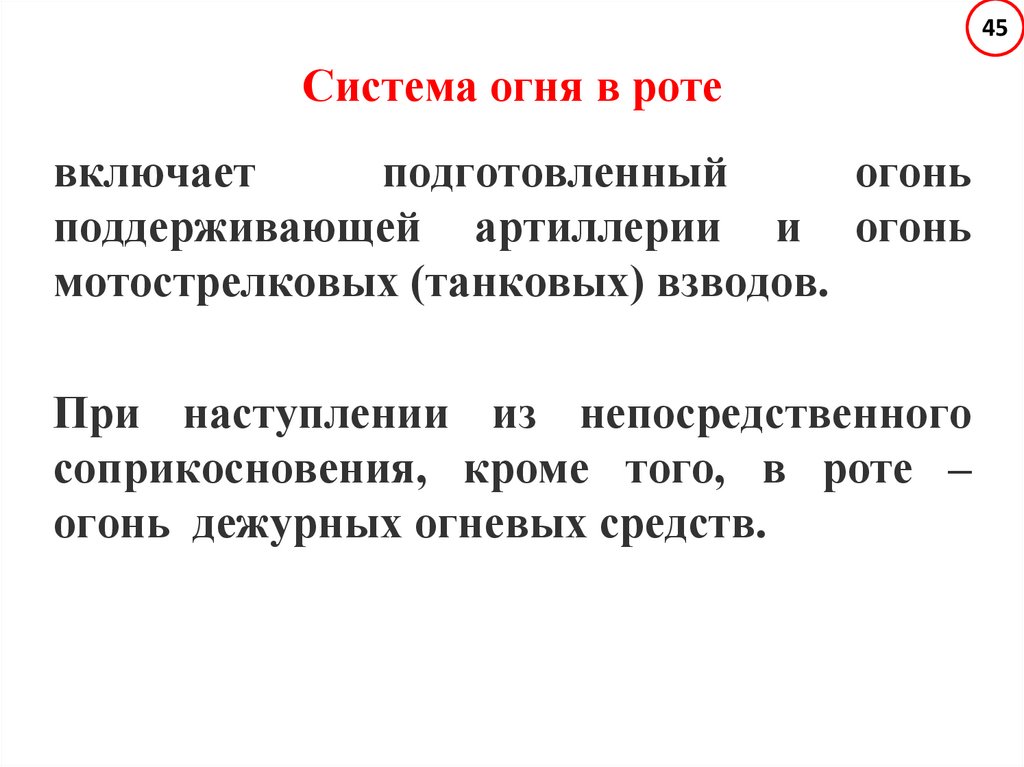 45

Система огня в роте

включает подготовленный огонь поддерживающей артиллерии и огонь мотострелковых (танковых) взводов.

При наступлении из непосредственного соприкосновения, кроме того, в роте – огонь дежурных огневых средств.